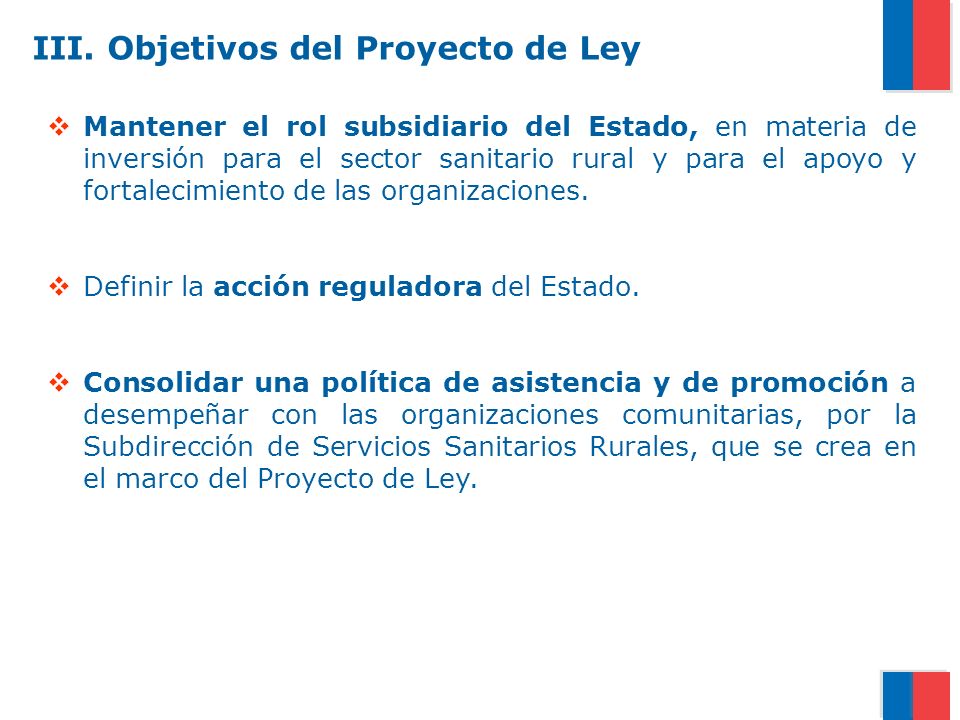 III. Objetivos del Proyecto de Ley

❖ Mantener el rol subsidiario del Estado, en materia de inversión para el sector sanitario rural y para el apoyo y fortalecimiento de las organizaciones.

❖ Definir la acción reguladora del Estado.

❖ Consolidar una política de asistencia y de promoción a desempeñar con las organizaciones comunitarias, por la Subdirección de Servicios Sanitarios Rurales, que se crea en el marco del Proyecto de Ley.